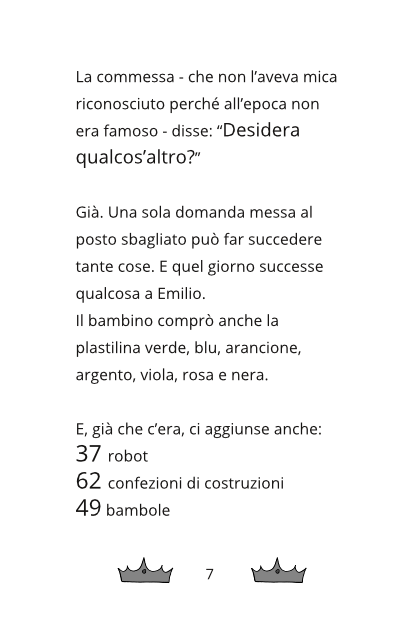 La commessa - che non l'aveva mica riconosciuto perché all'epoca non era famoso - disse: "Desidera qualcos'altro?"

Già. Una sola domanda messa al posto sbagliato può far succedere tante cose. E quel giorno successe qualcosa a Emilio.
Il bambino comprò anche la plastilina verde, blu, arancione, argento, viola, rosa e nera.

E, già che c'era, ci aggiunse anche:
37 robot
62 confezioni di costruzioni
49 bambole

7